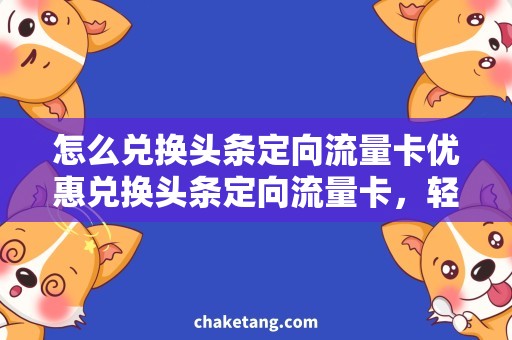 怎么兑换头条定向流量卡优惠兑换头条定向流量卡，轻

chaketang.com